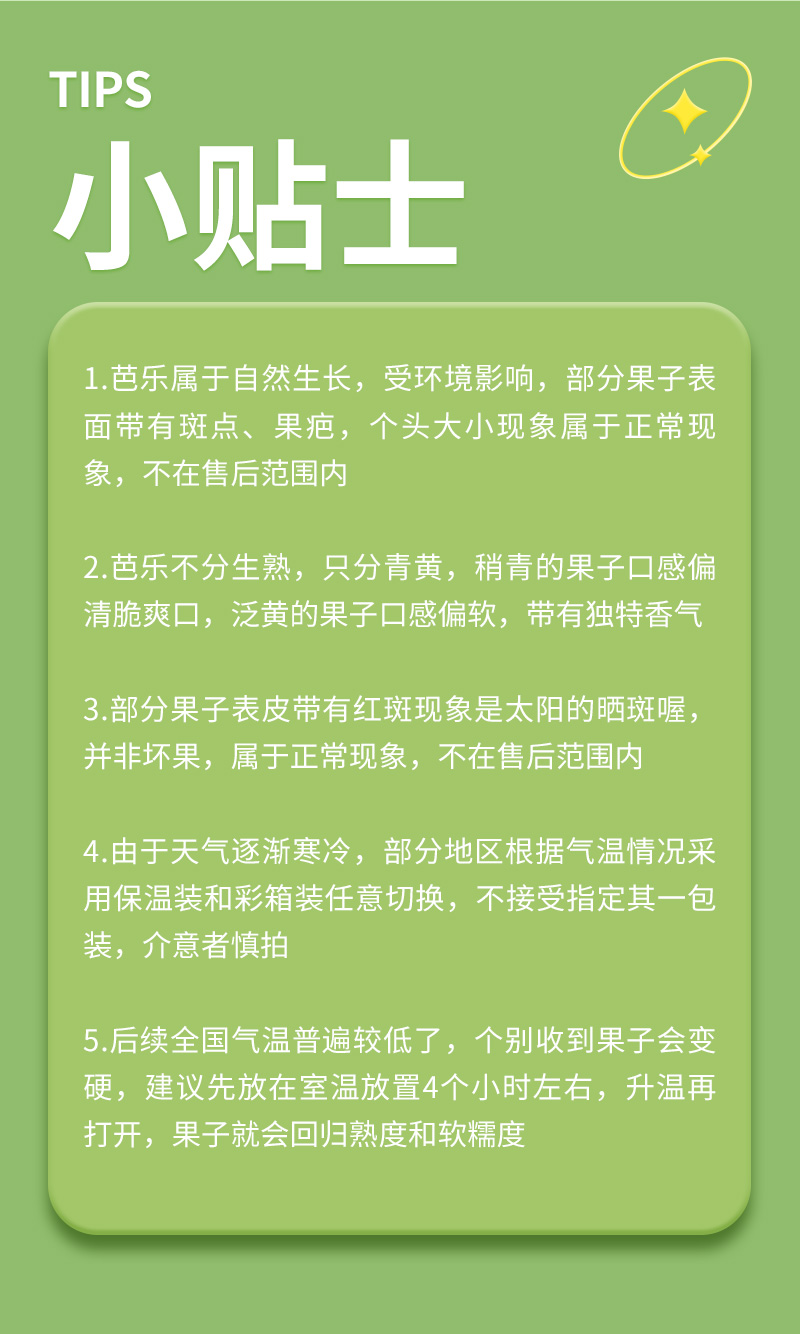 TIPS
小贴士

1.芭乐属于自然生长，受环境影响，部分果子表面带有斑点、果疤，个头大小现象属于正常现象，不在售后范围内

2.芭乐不分生熟，只分青黄，稍青的果子口感偏清脆爽口，泛黄的果子口感偏软，带有独特香气

3.部分果子表皮带有红斑现象是太阳的晒斑喔，并非坏果，属于正常现象，不在售后范围内

4.由于天气逐渐寒冷，部分地区根据气温情况采用保温装和彩箱装任意切换，不接受指定其一包装，介意者慎拍

5.后续全国气温普遍较低了，个别收到果子会变硬，建议先放在室温放置4个小时左右，升温再打开，果子就会回归熟度和软糯度